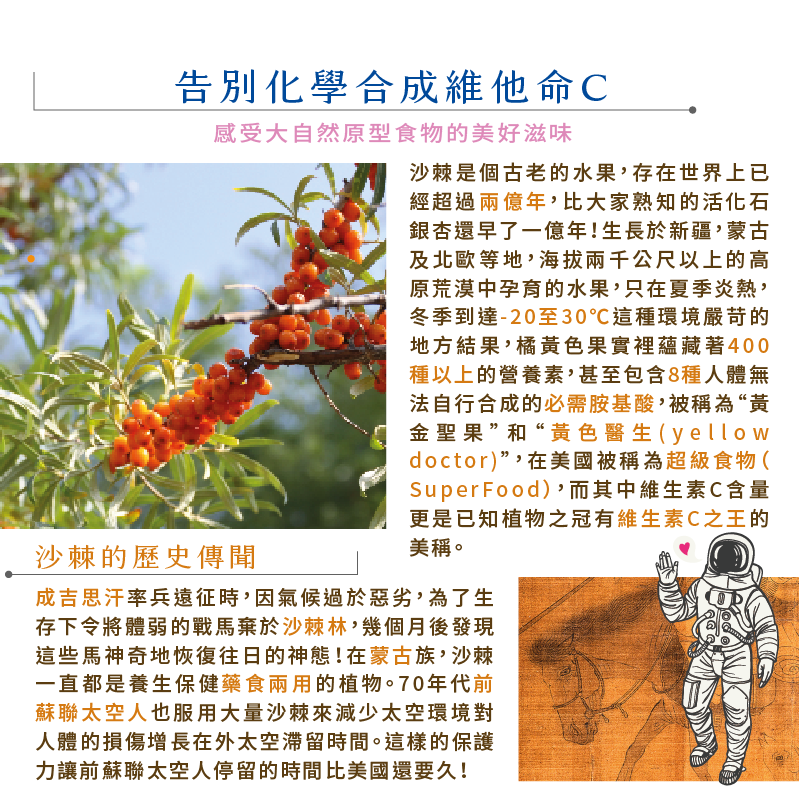 告別化學合成維他命C

感受大自然原型食物的美好滋味

沙棘是個古老的水果，存在世界上已經超過兩億年，比大家熟知的活化石銀杏還早了一億年！生長於新疆，蒙古及北歐等地，海拔兩千公尺以上的高原荒漠中孕育的水果，只在夏季炎熱，冬季到達-20至30°C這種環境嚴苛的地方結果，橘黃色果實裡蘊藏著400種以上的營養素，甚至包含8種人體無法自行合成的必需胺基酸，被稱為“黃金聖果”和“黃色醫生(yellow doctor)”，在美國被稱為超級食物(SuperFood)，而其中維生素C含量更是已知植物之冠有維生素C之王的美稱。

沙棘的歷史傳聞

成吉思汗率兵遠征時，因氣候過於惡劣，為了生存下令將體弱的戰馬棄於沙棘林，幾個月後發現這些馬神奇地恢復往日的神態！在蒙古族，沙棘一直都是養生保健藥食兩用的植物。70年代前蘇聯太空人也服用大量沙棘來減少太空環境對人體的損傷增長在外太空滯留時間。這樣的保護力讓前蘇聯太空人停留的時間比美國還要久！